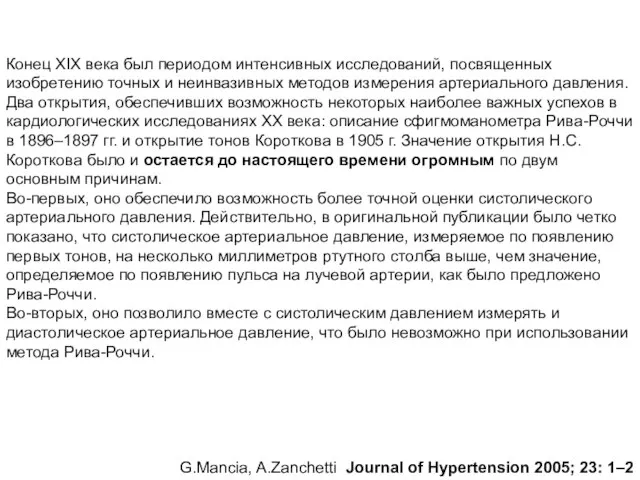 Конец XIX века был периодом интенсивных исследований, посвященных изобретению точных и неинвазивных методов измерения артериального давления. Два открытия, обеспечивших возможность некоторых наиболее важных успехов в кардиологических исследованиях XX века: описание сфигмоманометра Рива-Роччи в 1896–1897 гг. и открытие тонов Короткова в 1905 г. Значение открытия Н.С. Короткова было и остается до настоящего времени огромным по двум основным причинам.
Во-первых, оно обеспечило возможность более точной оценки систолического артериального давления. Действительно, в оригинальной публикации было четко показано, что систолическое артериальное давление, измеряемое по появлению первых тонов, на несколько миллиметров ртутного столба выше, чем значение, определяемое по появлению пульса на лучевой артерии, как было предложено Рива-Роччи.
Во-вторых, оно позволило вместе с систолическим давлением измерять и диастолическое артериальное давление, что было невозможно при использовании метода Рива-Роччи.

G.Mancia, A.Zanchetti Journal of Hypertension 2005; 23: 1–2